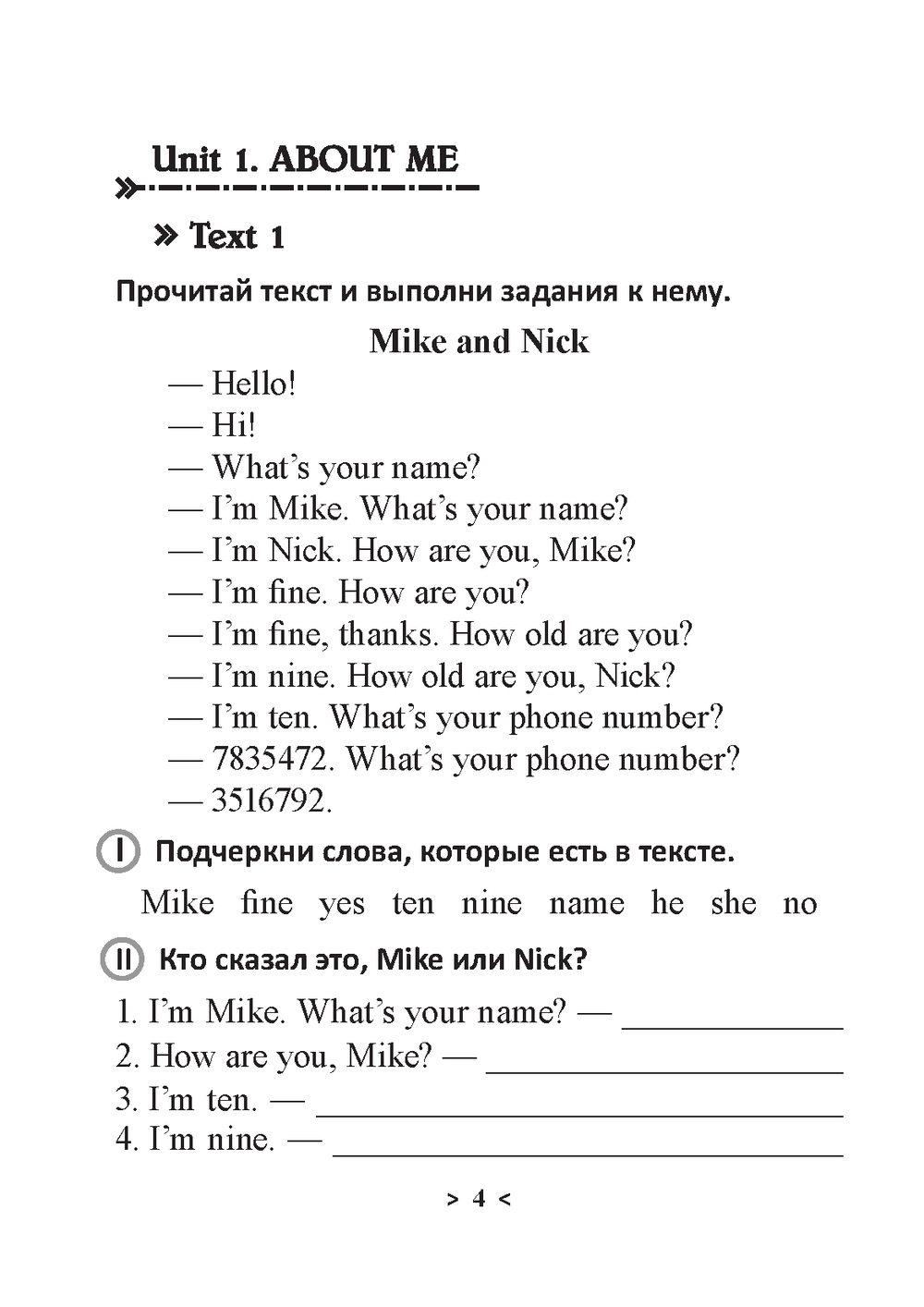 Unit 1. ABOUT ME

» Text 1

Прочитай текст и выполни задания к нему.

Mike and Nick

— Hello!
— Hi!
— What's your name?
— I'm Mike. What's your name?
— I'm Nick. How are you, Mike?
— I'm fine. How are you?
— I'm fine, thanks. How old are you?
— I'm nine. How old are you, Nick?
— I'm ten. What's your phone number?
— 7835472. What's your phone number?
— 3516792.

I Подчеркни слова, которые есть в тексте.

Mike fine yes ten nine name he she no

II Кто сказал это, Mike или Nick?

1. I'm Mike. What's your name? — ____________
2. How are you, Mike? — ____________
3. I'm ten. — ____________
4. I'm nine. — ____________

> 4 <